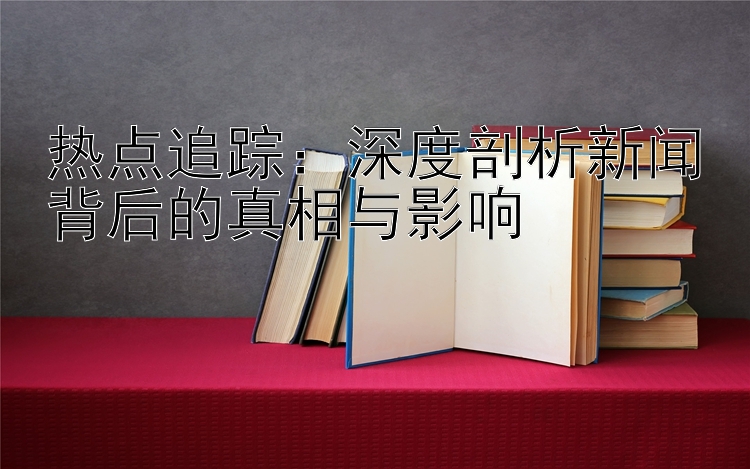 热点追踪：深度剖析新闻背后的真相与影响